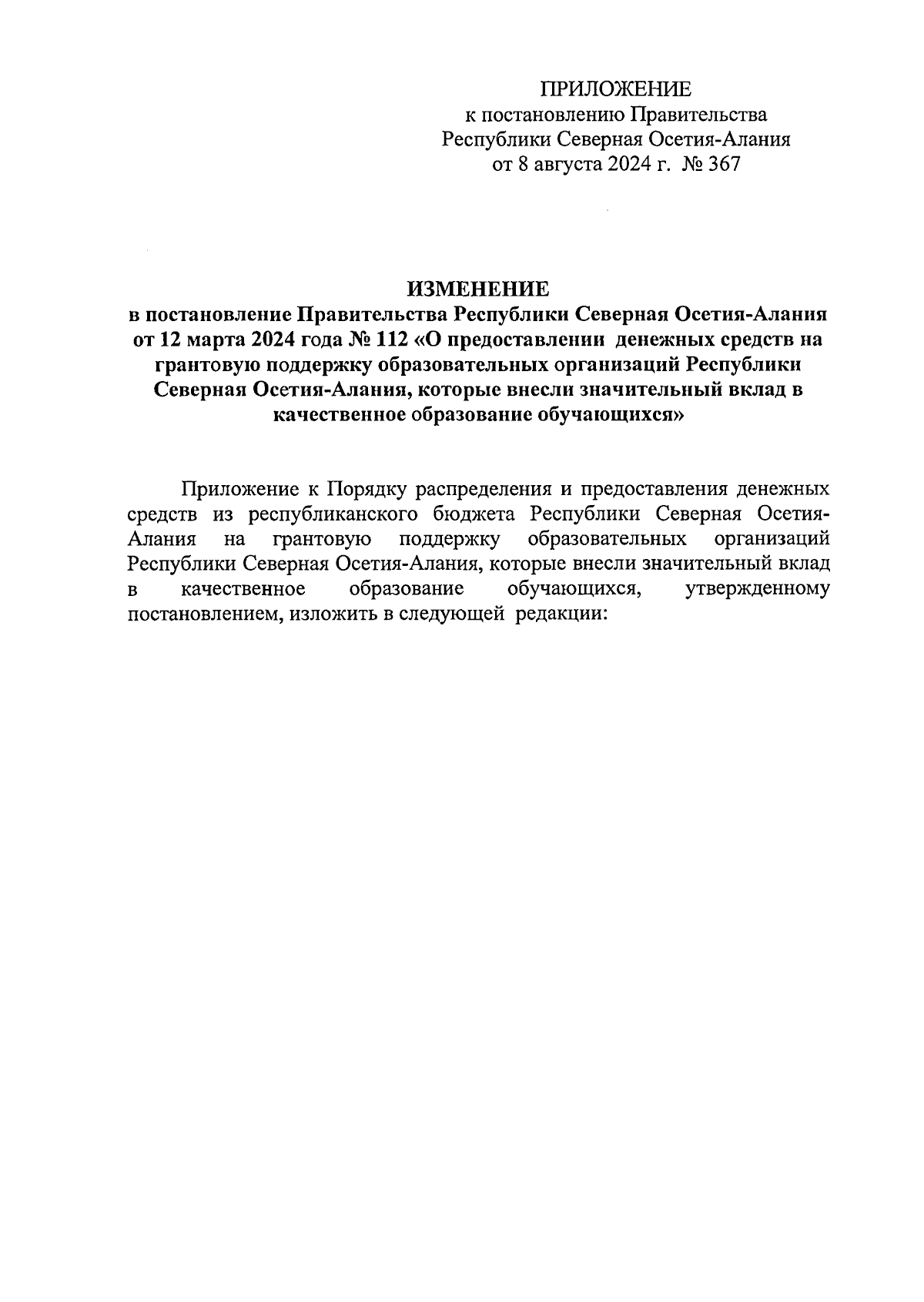 ПРИЛОЖЕНИЕ
к постановлению Правительства
Республики Северная Осетия-Алания
от 8 августа 2024 г. № 367

ИЗМЕНЕНИЕ
в постановление Правительства Республики Северная Осетия-Алания от 12 марта 2024 года № 112 «О предоставлении денежных средств на грантовую поддержку образовательных организаций Республики Северная Осетия-Алания, которые внесли значительный вклад в качественное образование обучающихся»

Приложение к Порядку распределения и предоставления денежных средств из республиканского бюджета Республики Северная Осетия-Алания на грантовую поддержку образовательных организаций Республики Северная Осетия-Алания, которые внесли значительный вклад в качественное образование обучающихся, утвержденному постановлением, изложить в следующей редакции: